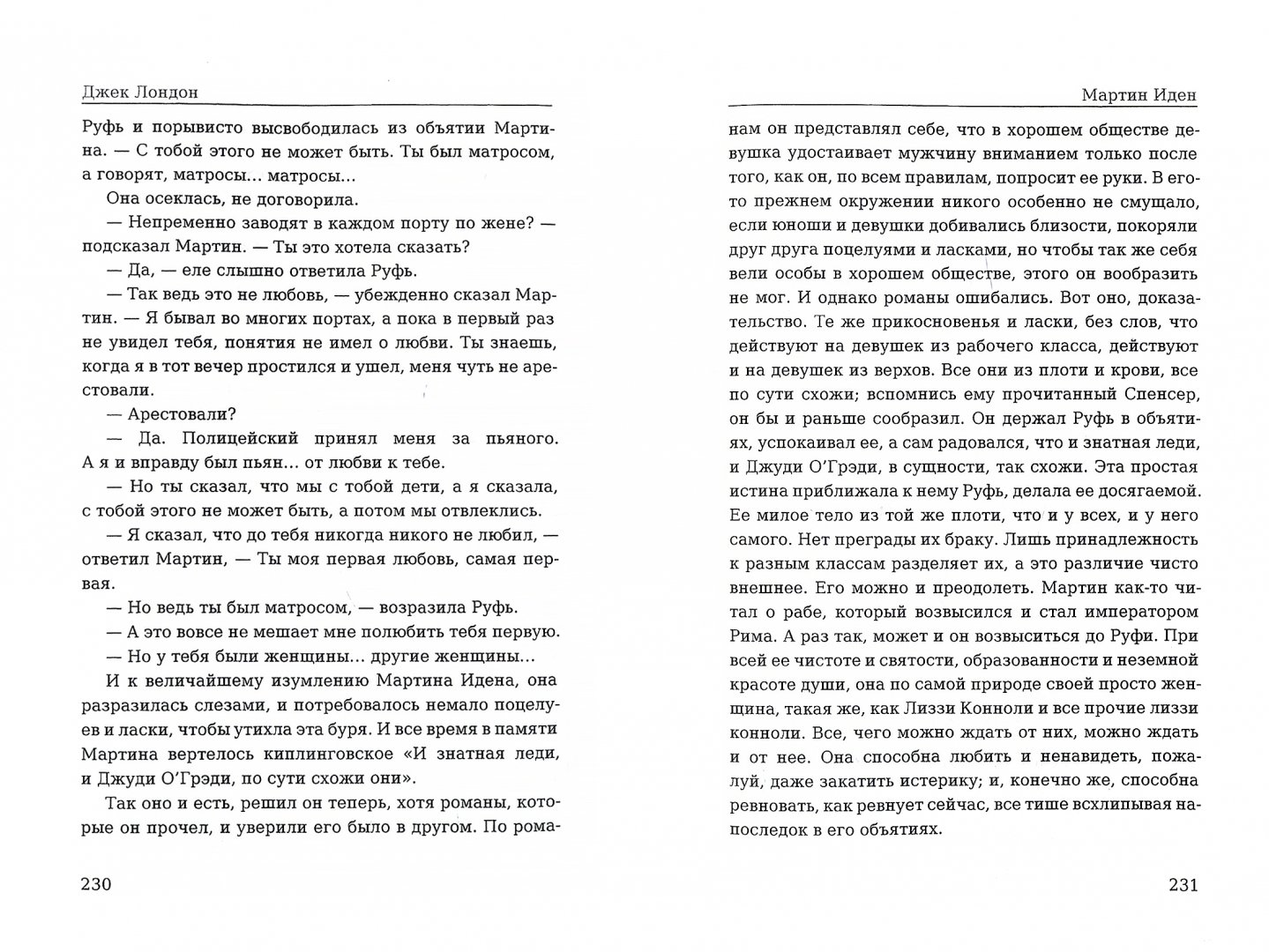 Джек Лондон

Руфь и порывисто высвободилась из объятии Мартина. — С тобой этого не может быть. Ты был матросом, а говорят, матросы... матросы...

Она осеклась, не договорила.

— Непременно заводят в каждом порту по жене? — подсказал Мартин. — Ты это хотела сказать?

— Да, — еле слышно ответила Руфь.

— Так ведь это не любовь, — убежденно сказал Мартин. — Я бывал во многих портах, а пока в первый раз не увидел тебя, понятия не имел о любви. Ты знаешь, когда я в тот вечер простился и ушел, меня чуть не арестовали.

— Арестовали?

— Да. Полицейский принял меня за пьяного. А я и вправду был пьян... от любви к тебе.

— Но ты сказал, что мы с тобой дети, а я сказала, с тобой этого не может быть, а потом мы отвлеклись.

— Я сказал, что до тебя никогда никого не любил, — ответил Мартин, — Ты моя первая любовь, самая первая.

— Но ведь ты был матросом, — возразила Руфь.

— А это вовсе не мешает мне полюбить тебя первую.

— Но у тебя были женщины... другие женщины...

И к величайшему изумлению Мартина Идена, она разразилась слезами, и потребовалось немало поцелуев и ласки, чтобы утихла эта буря. И все время в памяти Мартина вертелось киплинговское «И знатная леди, и Джуди О'Грэди, по сути схожи они».

Так оно и есть, решил он теперь, хотя романы, которые он прочел, и уверили его было в другом. По рома-

230

Мартин Иден

нам он представлял себе, что в хорошем обществе девушка удостаивает мужчину вниманием только после того, как он, по всем правилам, попросит ее руки. В его-то прежнем окружении никого особенно не смущало, если юноши и девушки добивались близости, покоряли друг друга поцелуями и ласками, но чтобы так же себя вели особы в хорошем обществе, этого он вообразить не мог. И однако романы ошибались. Вот оно, доказательство. Те же прикосновенья и ласки, без слов, что действуют на девушек из рабочего класса, действуют и на девушек из верхов. Все они из плоти и крови, все по сути схожи; вспомнись ему прочитанный Спенсер, он бы и раньше сообразил. Он держал Руфь в объятиях, успокаивал ее, а сам радовался, что и знатная леди, и Джуди О'Грэди, в сущности, так схожи. Эта простая истина приближала к нему Руфь, делала ее досягаемой. Ее милое тело из той же плоти, что и у всех, и у него самого. Нет преграды их браку. Лишь принадлежность к разным классам разделяет их, а это различие чисто внешнее. Его можно и преодолеть. Мартин как-то читал о рабе, который возвысился и стал императором Рима. А раз так, может и он возвыситься до Руфи. При всей ее чистоте и святости, образованности и неземной красоте души, она по самой природе своей просто женщина, такая же, как Лиззи Конноли и все прочие лиззи конноли. Все, чего можно ждать от них, можно ждать и от нее. Она способна любить и ненавидеть, пожалуй, даже закатить истерику; и, конечно же, способна ревновать, как ревнует сейчас, все тише всхлипывая напоследок в его объятиях.

231